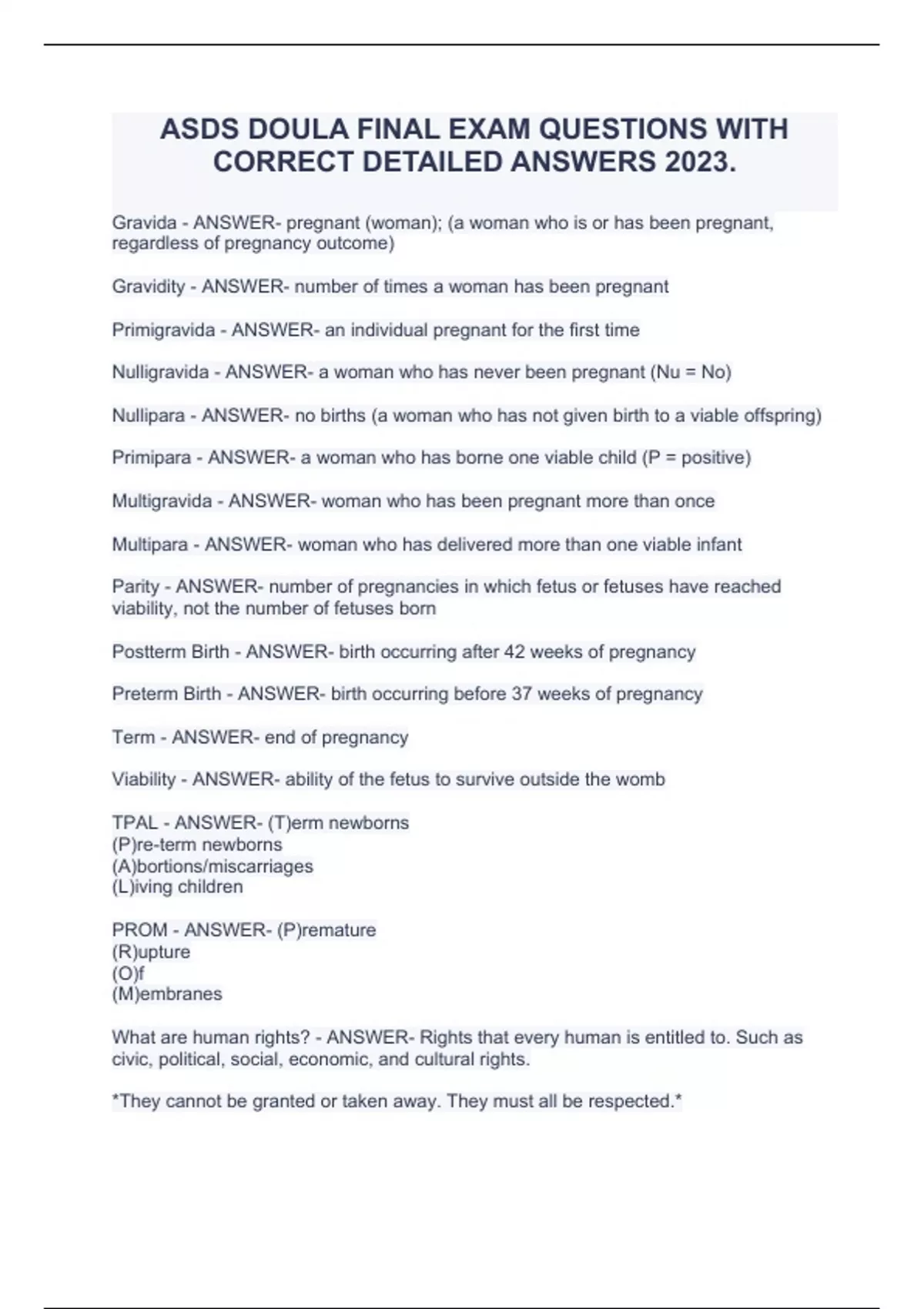 ASDS DOULA FINAL EXAM QUESTIONS WITH CORRECT DETAILED ANSWERS 2023.

Gravida - ANSWER- pregnant (woman); (a woman who is or has been pregnant, regardless of pregnancy outcome)

Gravidity - ANSWER- number of times a woman has been pregnant

Primigravida - ANSWER- an individual pregnant for the first time

Nulligravida - ANSWER- a woman who has never been pregnant (Nu = No)

Nullipara - ANSWER- no births (a woman who has not given birth to a viable offspring)

Primipara - ANSWER- a woman who has borne one viable child (P = positive)

Multigravida - ANSWER- woman who has been pregnant more than once

Multipara - ANSWER- woman who has delivered more than one viable infant

Parity - ANSWER- number of pregnancies in which fetus or fetuses have reached viability, not the number of fetuses born

Postterm Birth - ANSWER- birth occurring after 42 weeks of pregnancy

Preterm Birth - ANSWER- birth occurring before 37 weeks of pregnancy

Term - ANSWER- end of pregnancy

Viability - ANSWER- ability of the fetus to survive outside the womb

TPAL - ANSWER- (T)erm newborns
(P)re-term newborns
(A)bortions/miscarriages
(L)iving children

PROM - ANSWER- (P)remature
(R)upture
(O)f
(M)embranes

What are human rights? - ANSWER- Rights that every human is entitled to. Such as civic, political, social, economic, and cultural rights.

*They cannot be granted or taken away. They must all be respected.*